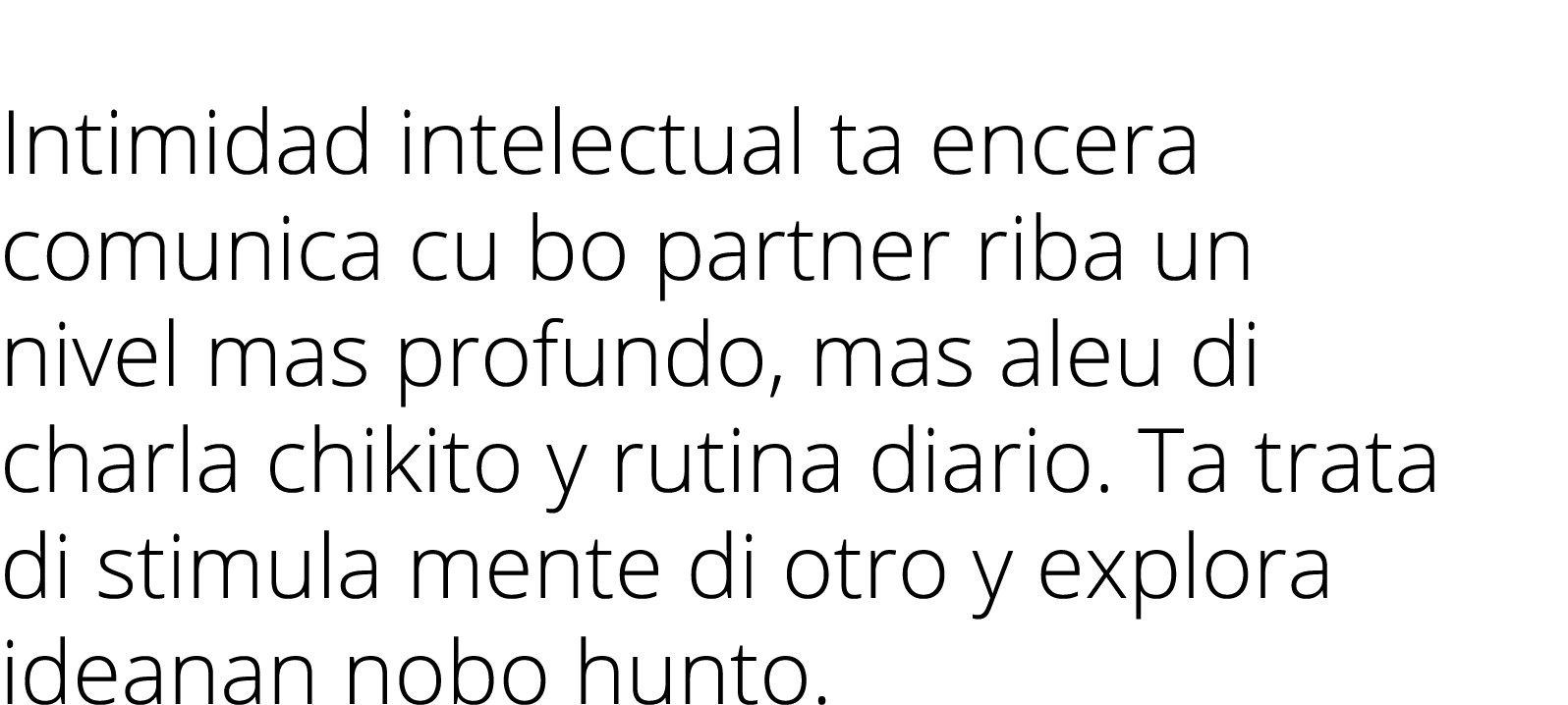 Intimidad intelectual ta encera comunica cu bo partner riba un nivel mas profundo, mas aleu di charla chikito y rutina diario. Ta trata di stimula mente di otro y explora ideanan nobo hunto.